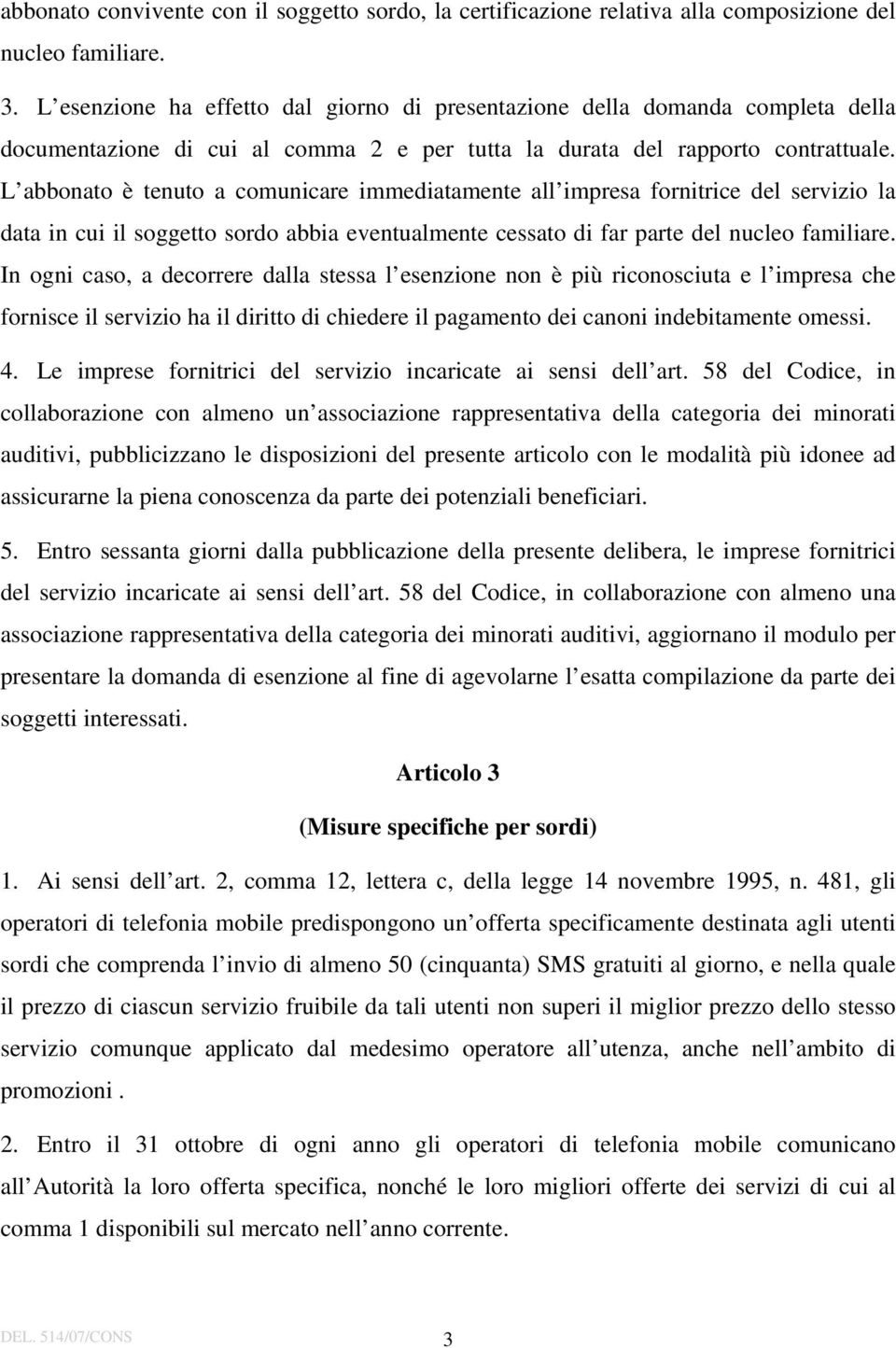 abbonato convivente con il soggetto sordo, la certificazione relativa alla composizione del nucleo familiare.

3. L esenzione ha effetto dal giorno di presentazione della domanda completa della documentazione di cui al comma 2 e per tutta la durata del rapporto contrattuale. L abbonato è tenuto a comunicare immediatamente all impresa fornitrice del servizio la data in cui il soggetto sordo abbia eventualmente cessato di far parte del nucleo familiare. In ogni caso, a decorrere dalla stessa l esenzione non è più riconosciuta e l impresa che fornisce il servizio ha il diritto di chiedere il pagamento dei canoni indebitamente omessi.

4. Le imprese fornitrici del servizio incaricate ai sensi dell art. 58 del Codice, in collaborazione con almeno un associazione rappresentativa della categoria dei minorati auditivi, pubblicizzano le disposizioni del presente articolo con le modalità più idonee ad assicurarne la piena conoscenza da parte dei potenziali beneficiari.

5. Entro sessanta giorni dalla pubblicazione della presente delibera, le imprese fornitrici del servizio incaricate ai sensi dell art. 58 del Codice, in collaborazione con almeno una associazione rappresentativa della categoria dei minorati auditivi, aggiornano il modulo per presentare la domanda di esenzione al fine di agevolarne l esatta compilazione da parte dei soggetti interessati.

Articolo 3

(Misure specifiche per sordi)

1. Ai sensi dell art. 2, comma 12, lettera c, della legge 14 novembre 1995, n. 481, gli operatori di telefonia mobile predispongono un offerta specificamente destinata agli utenti sordi che comprenda l invio di almeno 50 (cinquanta) SMS gratuiti al giorno, e nella quale il prezzo di ciascun servizio fruibile da tali utenti non superi il miglior prezzo dello stesso servizio comunque applicato dal medesimo operatore all utenza, anche nell ambito di promozioni .

2. Entro il 31 ottobre di ogni anno gli operatori di telefonia mobile comunicano all Autorità la loro offerta specifica, nonché le loro migliori offerte dei servizi di cui al comma 1 disponibili sul mercato nell anno corrente.

DEL. 514/07/CONS 3